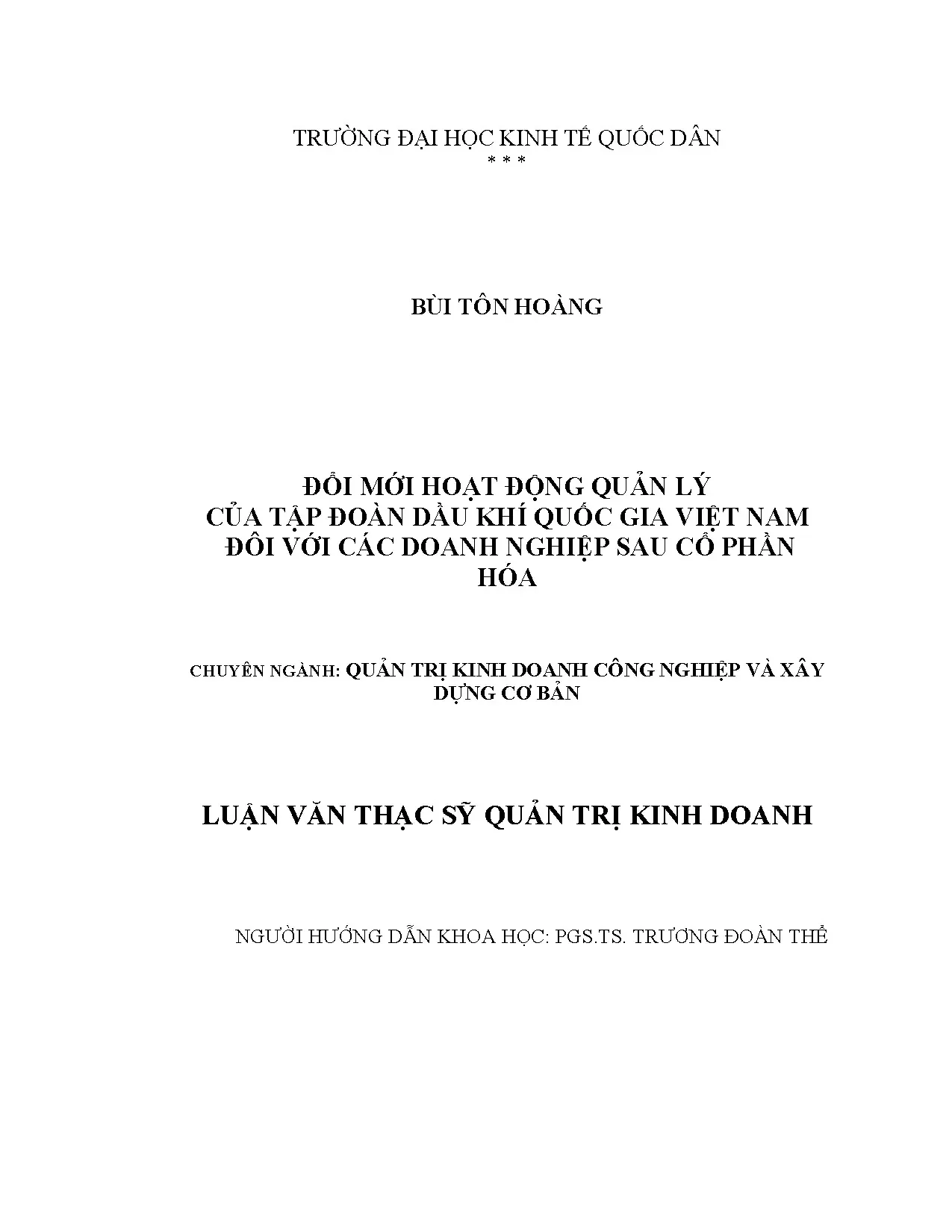 TRƯỜNG ĐẠI HỌC KINH TẾ QUỐC DÂN
* * *

BÙI TÔN HOÀNG

ĐỔI MỚI HOẠT ĐỘNG QUẢN LÝ
CỦA TẬP ĐOÀN DẦU KHÍ QUỐC GIA VIỆT NAM
ĐỐI VỚI CÁC DOANH NGHIỆP SAU CỔ PHẦN
HÓA

CHUYÊN NGÀNH: QUẢN TRỊ KINH DOANH CÔNG NGHIỆP VÀ XÂY DỰNG CƠ BẢN

LUẬN VĂN THẠC SỸ QUẢN TRỊ KINH DOANH

NGƯỜI HƯỚNG DẪN KHOA HỌC: PGS.TS. TRƯƠNG ĐOÀN THỂ